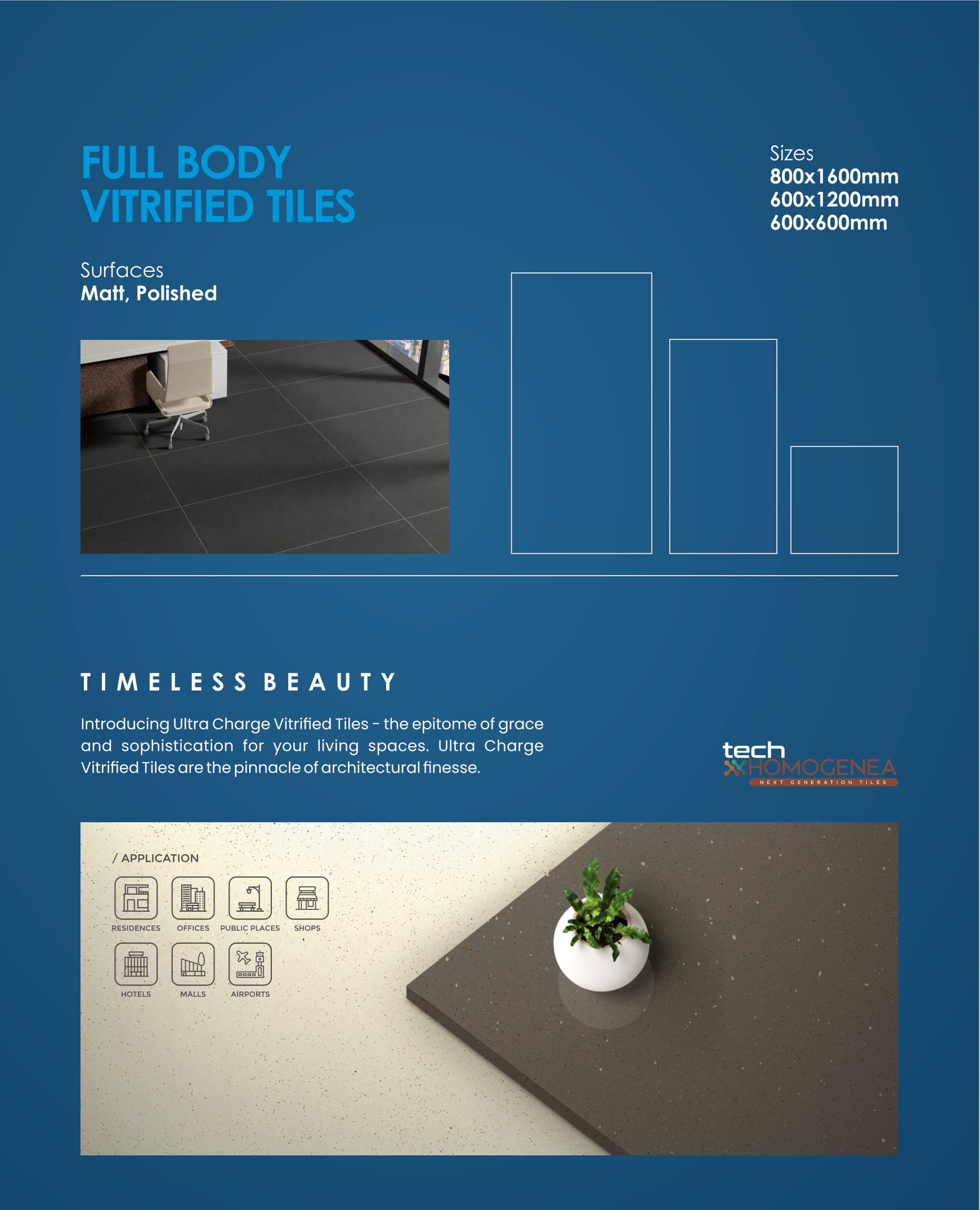 FULL BODY
VITRIFIED TILES

Sizes
800x1600mm
600x1200mm
600x600mm

Surfaces
Matt, Polished

TIMELESS BEAUTY

Introducing Ultra Charge Vitrified Tiles - the epitome of grace and sophistication for your living spaces. Ultra Charge Vitrified Tiles are the pinnacle of architectural finesse.

tech
HOMOGENEA
NEXT GENERATION TILES

/ APPLICATION
RESIDENCES
OFFICES
PUBLIC PLACES
SHOPS
HOTELS
MALLS
AIRPORTS